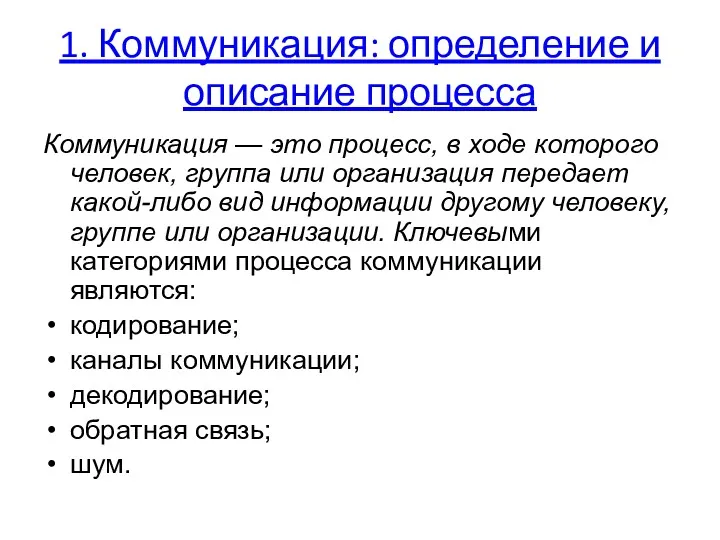 1. Коммуникация: определение и описание процесса

Коммуникация — это процесс, в ходе которого человек, группа или организация передает какой-либо вид информации другому человеку, группе или организации. Ключевыми категориями процесса коммуникации являются:

• кодирование;
• каналы коммуникации;
• декодирование;
• обратная связь;
• шум.